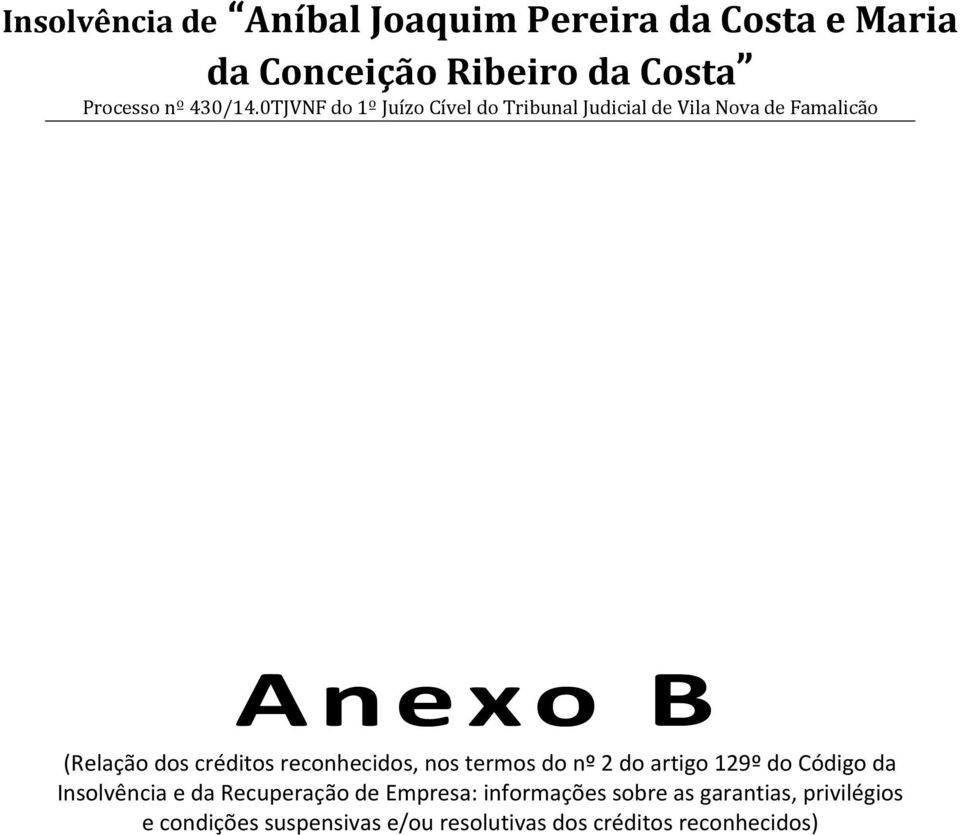 Insolvência de “Aníbal Joaquim Pereira da Costa e Maria da Conceição Ribeiro da Costa”

Processo nº 430/14.0TJVNF do 1º Juízo Cível do Tribunal Judicial de Vila Nova de Famalicão

Anexo B

(Relação dos créditos reconhecidos, nos termos do nº 2 do artigo 129º do Código da Insolvência e da Recuperação de Empresa: informações sobre as garantias, privilégios e condições suspensivas e/ou resolutivas dos créditos reconhecidos)